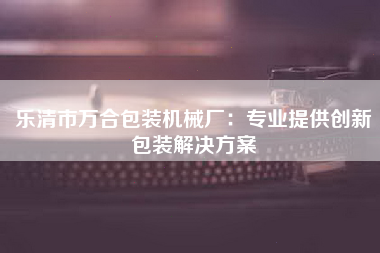 乐清市万合包装机械厂：专业提供创新包装解决方案